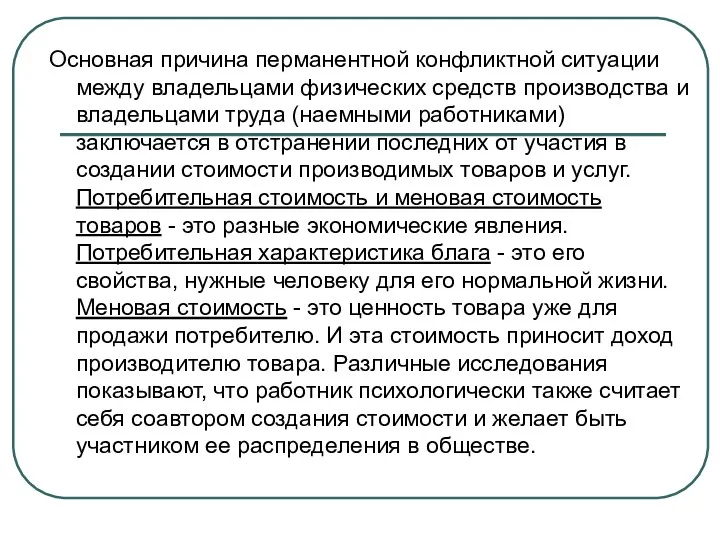 Основная причина перманентной конфликтной ситуации между владельцами физических средств производства и владельцами труда (наемными работниками) заключается в отстранении последних от участия в создании стоимости производимых товаров и услуг. Потребительная стоимость и меновая стоимость товаров - это разные экономические явления. Потребительная характеристика блага - это его свойства, нужные человеку для его нормальной жизни. Меновая стоимость - это ценность товара уже для продажи потребителю. И эта стоимость приносит доход производителю товара. Различные исследования показывают, что работник психологически также считает себя соавтором создания стоимости и желает быть участником ее распределения в обществе.